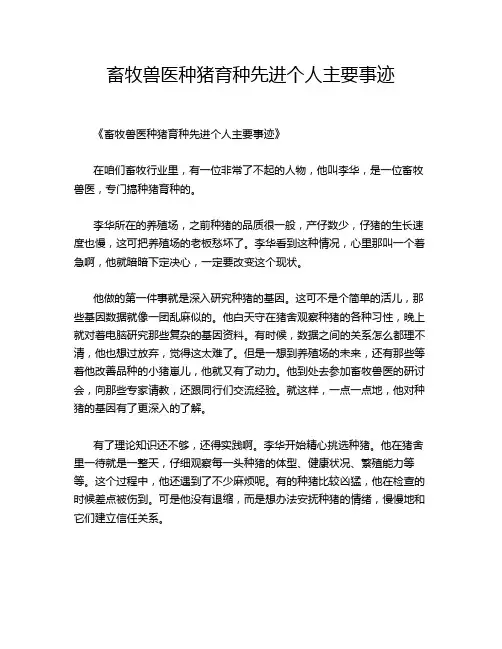 畜牧兽医种猪育种先进个人主要事迹

《畜牧兽医种猪育种先进个人主要事迹》

在咱们畜牧行业里，有一位非常了不起的人物，他叫李华，是一位畜牧兽医，专门搞种猪育种的。

李华所在的养殖场，之前种猪的品质很一般，产仔数少，仔猪的生长速度也慢，这可把养殖场的老板愁坏了。李华看到这种情况，心里那叫一个着急啊，他就暗暗下定决心，一定要改变这个现状。

他做的第一件事就是深入研究种猪的基因。这可不是个简单的活儿，那些基因数据就像一团乱麻似的。他白天守在猪舍观察种猪的各种习性，晚上就对着电脑研究那些复杂的基因资料。有时候，数据之间的关系怎么都理不清，他也想过放弃，觉得这太难了。但是一想到养殖场的未来，还有那些等着他改善品种的小猪崽儿，他就又有了动力。他到处去参加畜牧兽医的研讨会，向那些专家请教，还跟同行们交流经验。就这样，一点一点地，他对种猪的基因有了更深入的了解。

有了理论知识还不够，还得实践啊。李华开始精心挑选种猪。他在猪舍里一待就是一整天，仔细观察每一头种猪的体型、健康状况、繁殖能力等等。这个过程中，他还遇到了不少麻烦呢。有的种猪比较凶猛，他在检查的时候差点被伤到。可是他没有退缩，而是想办法安抚种猪的情绪，慢慢地和它们建立信任关系。